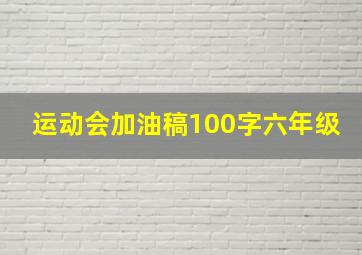 运动会加油稿100字六年级